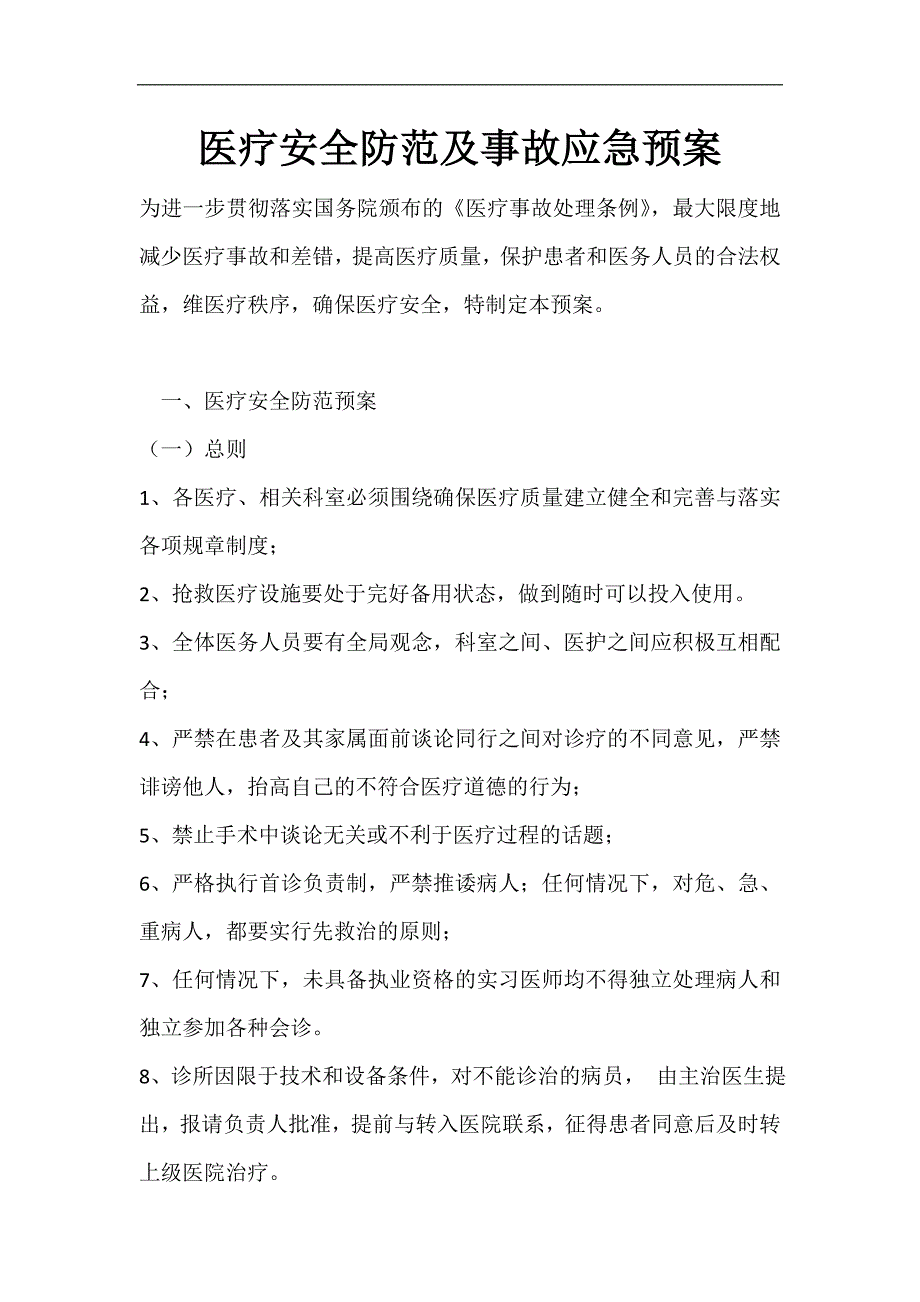 医疗安全防范及事故应急预案

为进一步贯彻落实国务院颁布的《医疗事故处理条例》，最大限度地减少医疗事故和差错，提高医疗质量，保护患者和医务人员的合法权益，维医疗秩序，确保医疗安全，特制定本预案。

一、医疗安全防范预案

（一）总则

1、各医疗、相关科室必须围绕确保医疗质量建立健全和完善与落实各项规章制度；

2、抢救医疗设施要处于完好备用状态，做到随时可以投入使用。

3、全体医务人员要有全局观念，科室之间、医护之间应积极互相配合；

4、严禁在患者及其家属面前谈论同行之间对诊疗的不同意见，严禁诽谤他人，抬高自己的不符合医疗道德的行为；

5、禁止手术中谈论无关或不利于医疗过程的话题；

6、严格执行首诊负责制，严禁推诿病人；任何情况下，对危、急、重病人，都要实行先救治的原则；

7、任何情况下，未具备执业资格的实习医师均不得独立处理病人和独立参加各种会诊。

8、诊所因限于技术和设备条件，对不能诊治的病员， 由主治医生提出，报请负责人批准，提前与转入医院联系，征得患者同意后及时转上级医院治疗。